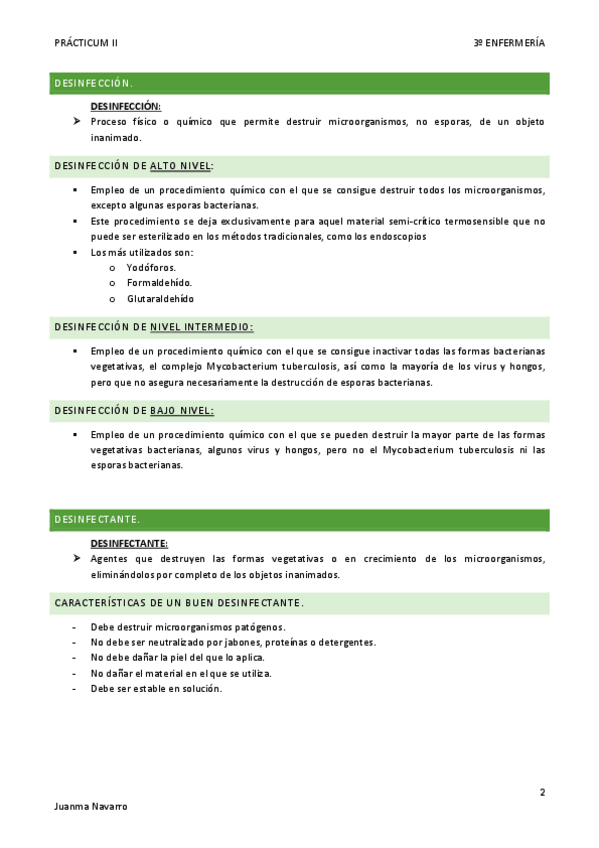 PRÁCTICUM II

3º ENFERMERÍA

DESINFECCIÓN.

DESINFECCIÓN:

➤ Proceso físico o químico que permite destruir microorganismos, no esporas, de un objeto inanimado.

DESINFECCIÓN DE ALTO NIVEL:

▪ Empleo de un procedimiento químico con el que se consigue destruir todos los microorganismos, excepto algunas esporas bacterianas.

▪ Este procedimiento se deja exclusivamente para aquel material semi-crítico termosensible que no puede ser esterilizado en los métodos tradicionales, como los endoscopios

▪ Los más utilizados son:

o Yodóforos.

o Formaldehído.

o Glutaraldehído

DESINFECCIÓN DE NIVEL INTERMEDIO:

▪ Empleo de un procedimiento químico con el que se consigue inactivar todas las formas bacterianas vegetativas, el complejo Mycobacterium tuberculosis, así como la mayoría de los virus y hongos, pero que no asegura necesariamente la destrucción de esporas bacterianas.

DESINFECCIÓN DE BAJO NIVEL:

▪ Empleo de un procedimiento químico con el que se pueden destruir la mayor parte de las formas vegetativas bacterianas, algunos virus y hongos, pero no el Mycobacterium tuberculosis ni las esporas bacterianas.

DESINFECTANTE.

DESINFECTANTE:

➤ Agentes que destruyen las formas vegetativas o en crecimiento de los microorganismos, eliminándolos por completo de los objetos inanimados.

CARACTERÍSTICAS DE UN BUEN DESINFECTANTE.

- Debe destruir microorganismos patógenos.
- No debe ser neutralizado por jabones, proteínas o detergentes.
- No debe dañar la piel del que lo aplica.
- No dañar el material en el que se utiliza.
- Debe ser estable en solución.

2

Juanma Navarro